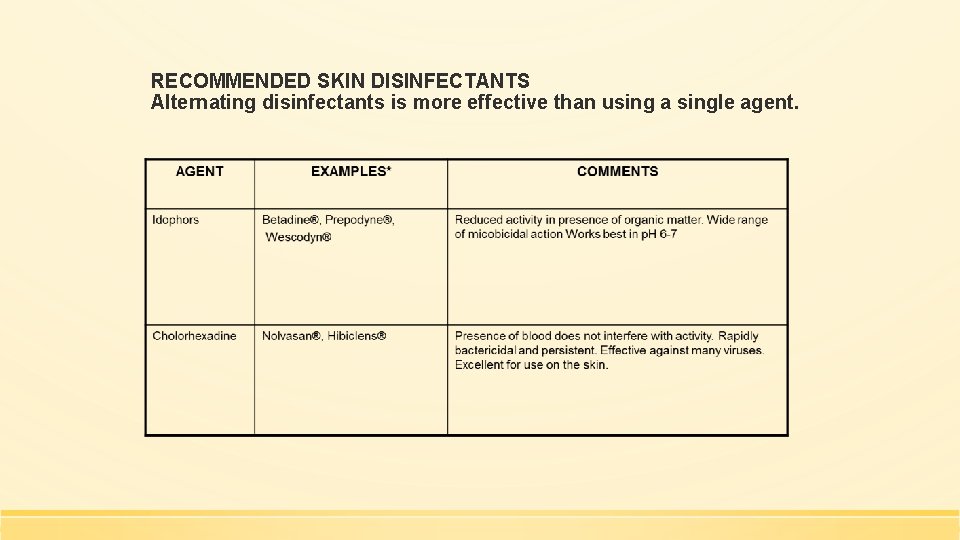 RECOMMENDED SKIN DISINFECTANTS
Alternating disinfectants is more effective than using a single agent.

| AGENT | EXAMPLES* | COMMENTS |
|---|---|---|
| Idophors | Betadine®, Prepodyne®, Wescodyn® | Reduced activity in presence of organic matter. Wide range of micobicidal action Works best in pH 6-7 |
| Cholorhexadine | Nolvasan®, Hibiclens® | Presence of blood does not interfere with activity. Rapidly bactericidal and persistent. Effective against many viruses. Excellent for use on the skin. |